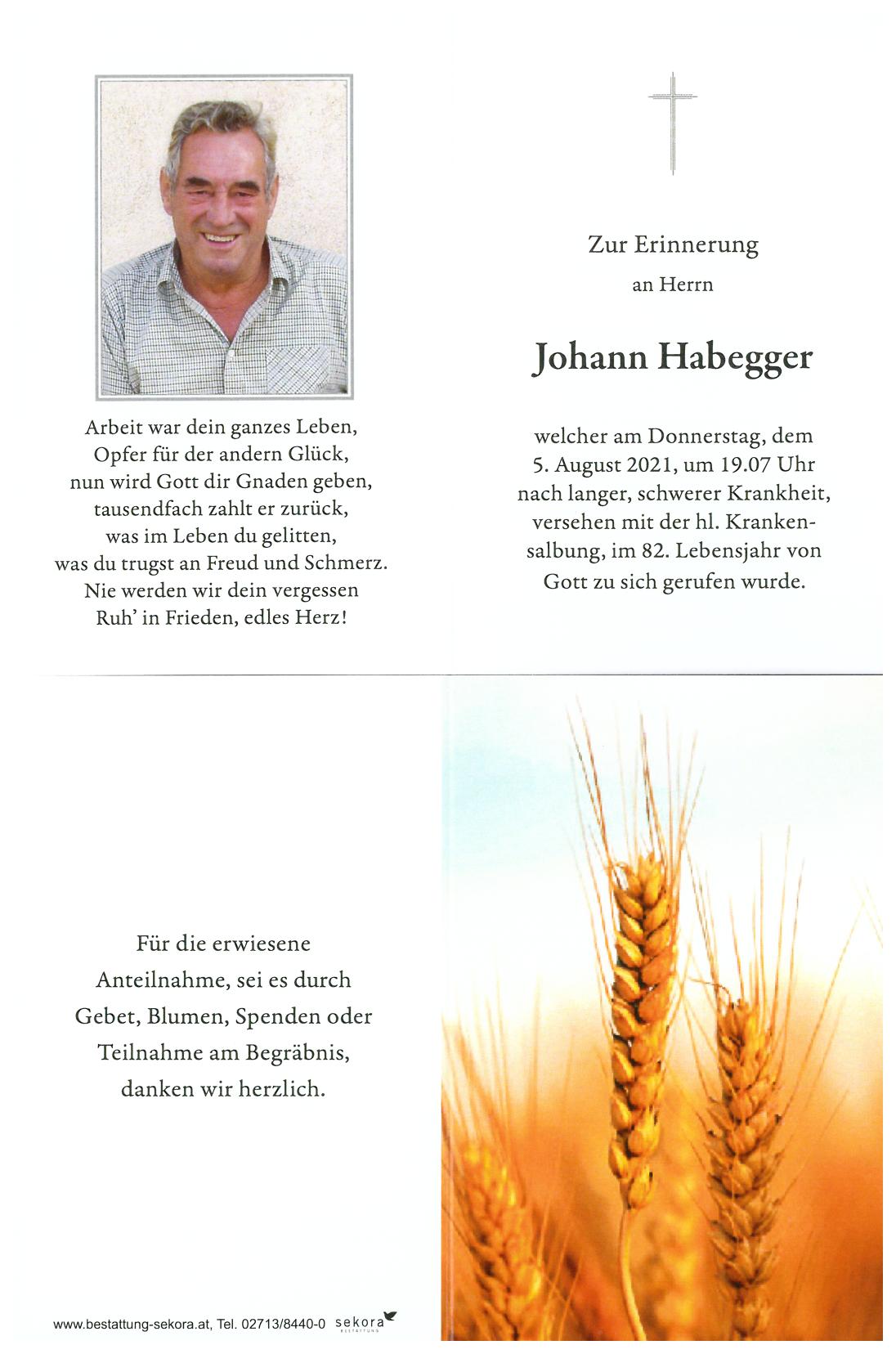 Arbeit war dein ganzes Leben,
Opfer für der andern Glück,
nun wird Gott dir Gnaden geben,
tausendfach zahlt er zurück,
was im Leben du gelitten,
was du trugst an Freud und Schmerz.
Nie werden wir dein vergessen
Ruh' in Frieden, edles Herz!

Zur Erinnerung
an Herrn

Johann Habegger

welcher am Donnerstag, dem 5. August 2021, um 19.07 Uhr nach langer, schwerer Krankheit, versehen mit der hl. Krankensalbung, im 82. Lebensjahr von Gott zu sich gerufen wurde.

Für die erwiesene Anteilnahme, sei es durch Gebet, Blumen, Spenden oder Teilnahme am Begräbnis, danken wir herzlich.

www.bestattung-sekora.at, Tel. 02713/8440-0 sekora BESTATTUNG